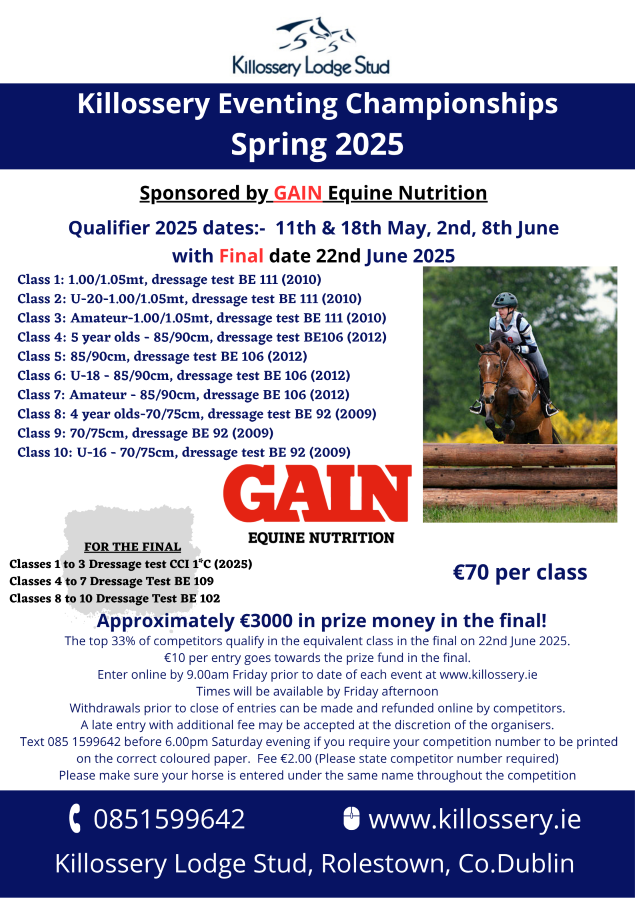 Killossery Lodge Stud

Killossery Eventing Championships
Spring 2025

Sponsored by GAIN Equine Nutrition

Qualifier 2025 dates:- 11th & 18th May, 2nd, 8th June
with Final date 22nd June 2025

Class 1: 1.00/1.05mt, dressage test BE 111 (2010)
Class 2: U-20-1.00/1.05mt, dressage test BE 111 (2010)
Class 3: Amateur-1.00/1.05mt, dressage test BE 111 (2010)
Class 4: 5 year olds - 85/90cm, dressage test BE106 (2012)
Class 5: 85/90cm, dressage test BE 106 (2012)
Class 6: U-18 - 85/90cm, dressage test BE 106 (2012)
Class 7: Amateur - 85/90cm, dressage BE 106 (2012)
Class 8: 4 year olds-70/75cm, dressage test BE 92 (2009)
Class 9: 70/75cm, dressage BE 92 (2009)
Class 10: U-16 - 70/75cm, dressage test BE 92 (2009)

GAIN
EQUINE NUTRITION

FOR THE FINAL
Classes 1 to 3 Dressage test CCI 1*C (2025)
Classes 4 to 7 Dressage Test BE 109
Classes 8 to 10 Dressage Test BE 102

€70 per class

Approximately €3000 in prize money in the final!
The top 33% of competitors qualify in the equivalent class in the final on 22nd June 2025.
€10 per entry goes towards the prize fund in the final.
Enter online by 9.00am Friday prior to date of each event at www.killossery.ie
Times will be available by Friday afternoon
Withdrawals prior to close of entries can be made and refunded online by competitors.
A late entry with additional fee may be accepted at the discretion of the organisers.
Text 085 1599642 before 6.00pm Saturday evening if you require your competition number to be printed on the correct coloured paper. Fee €2.00 (Please state competitor number required)
Please make sure your horse is entered under the same name throughout the competition

0851599642 www.killossery.ie
Killossery Lodge Stud, Rolestown, Co.Dublin